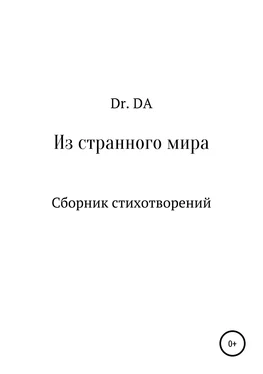 Dr. DA

Из странного мира

Сборник стихотворений

0+